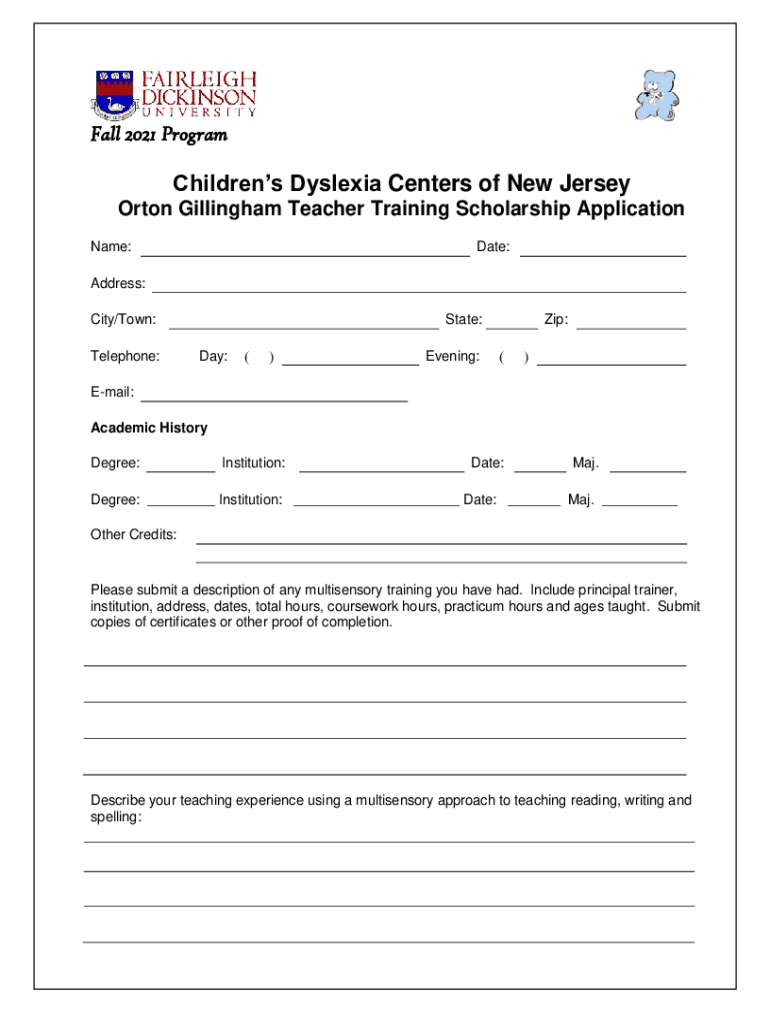 FAIRLEIGH DICKINSON UNIVERSITY

Fall 2021 Program

Children's Dyslexia Centers of New Jersey

Orton Gillingham Teacher Training Scholarship Application

Name: Date:

Address:

City/Town: State: Zip:

Telephone: Day: ( ) Evening: ( )

E-mail:

Academic History

Degree: Institution: Date: Maj.

Degree: Institution: Date: Maj.

Other Credits:

Please submit a description of any multisensory training you have had. Include principal trainer, institution, address, dates, total hours, coursework hours, practicum hours and ages taught. Submit copies of certificates or other proof of completion.

Describe your teaching experience using a multisensory approach to teaching reading, writing and spelling: